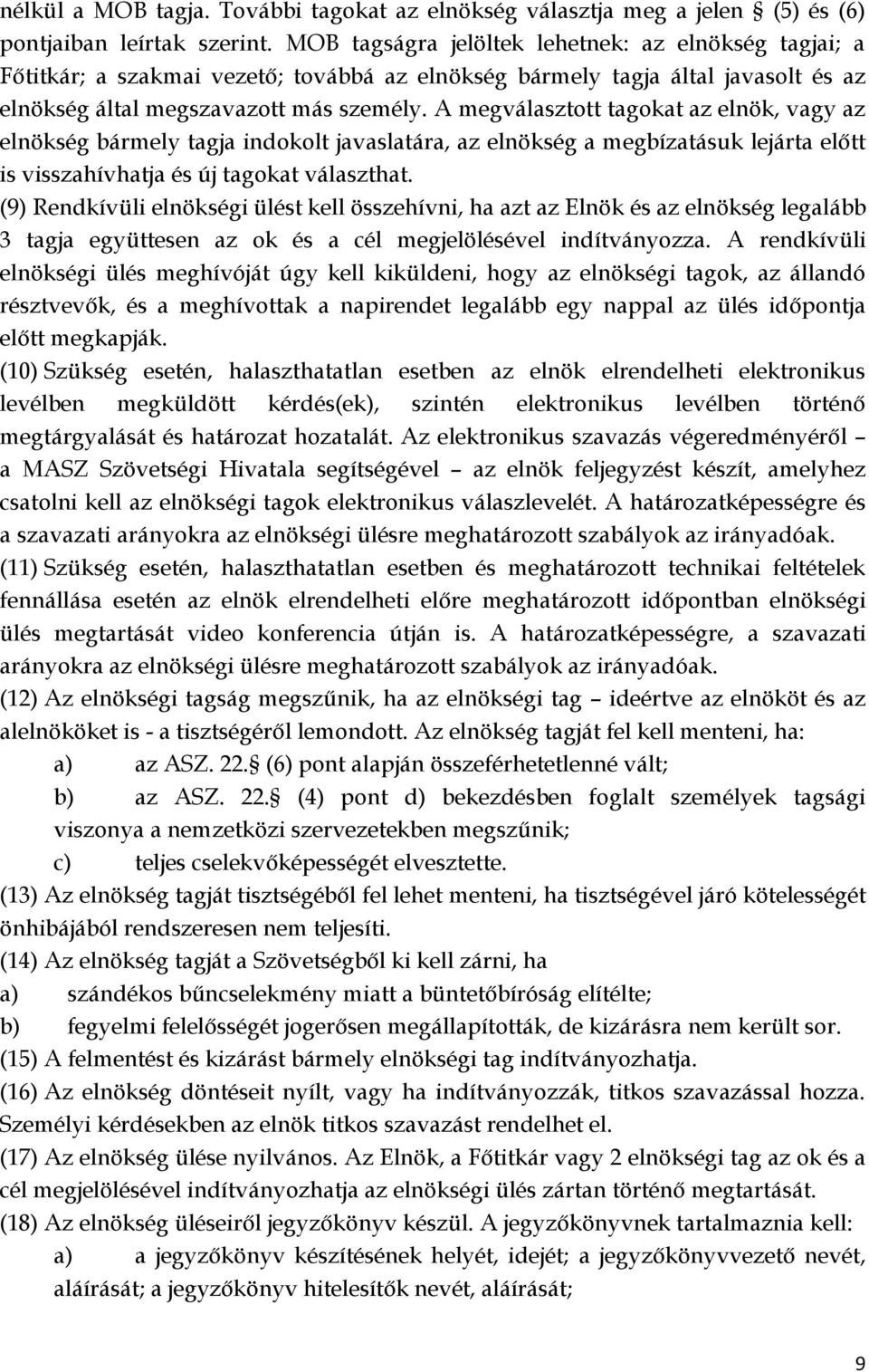 nélkül a MOB tagja. További tagokat az elnökség választja meg a jelen § (5) és (6) pontjaiban leírtak szerint. MOB tagságra jelöltek lehetnek: az elnökség tagjai; a Főtitkár; a szakmai vezető; továbbá az elnökség bármely tagja által javasolt és az elnökség által megszavazott más személy. A megválasztott tagokat az elnök, vagy az elnökség bármely tagja indokolt javaslatára, az elnökség a megbízatásuk lejárta előtt is visszahívhatja és új tagokat választhat.

(9) Rendkívüli elnökségi ülést kell összehívni, ha azt az Elnök és az elnökség legalább 3 tagja együttesen az ok és a cél megjelölésével indítványozza. A rendkívüli elnökségi ülés meghívóját úgy kell kiküldeni, hogy az elnökségi tagok, az állandó résztvevők, és a meghívottak a napirendet legalább egy nappal az ülés időpontja előtt megkapják.

(10) Szükség esetén, halaszthatatlan esetben az elnök elrendelheti elektronikus levélben megküldött kérdés(ek), szintén elektronikus levélben történő megtárgyalását és határozat hozatalát. Az elektronikus szavazás végeredményéről – a MASZ Szövetségi Hivatala segítségével – az elnök feljegyzést készít, amelyhez csatolni kell az elnökségi tagok elektronikus válaszlevelét. A határozatképességre és a szavazati arányokra az elnökségi ülésre meghatározott szabályok az irányadóak.

(11) Szükség esetén, halaszthatatlan esetben és meghatározott technikai feltételek fennállása esetén az elnök elrendelheti előre meghatározott időpontban elnökségi ülés megtartását video konferencia útján is. A határozatképességre, a szavazati arányokra az elnökségi ülésre meghatározott szabályok az irányadóak.

(12) Az elnökségi tagság megszűnik, ha az elnökségi tag – ideértve az elnököt és az alelnököket is - a tisztségéről lemondott. Az elnökség tagját fel kell menteni, ha:

a) az ASZ. 22.§ (6) pont alapján összeférhetetlenné vált;

b) az ASZ. 22.§ (4) pont d) bekezdésben foglalt személyek tagsági viszonya a nemzetközi szervezetekben megszűnik;

c) teljes cselekvőképességét elvesztette.

(13) Az elnökség tagját tisztségéből fel lehet menteni, ha tisztségével járó kötelességét önhibájából rendszeresen nem teljesíti.

(14) Az elnökség tagját a Szövetségből ki kell zárni, ha

a) szándékos bűncselekmény miatt a büntetőbíróság elítélte;

b) fegyelmi felelősségét jogerősen megállapították, de kizárásra nem került sor.

(15) A felmentést és kizárást bármely elnökségi tag indítványozhatja.

(16) Az elnökség döntéseit nyílt, vagy ha indítványozzák, titkos szavazással hozza. Személyi kérdésekben az elnök titkos szavazást rendelhet el.

(17) Az elnökség ülése nyilvános. Az Elnök, a Főtitkár vagy 2 elnökségi tag az ok és a cél megjelölésével indítványozhatja az elnökségi ülés zártan történő megtartását.

(18) Az elnökség üléseiről jegyzőkönyv készül. A jegyzőkönyvnek tartalmaznia kell:

a) a jegyzőkönyv készítésének helyét, idejét; a jegyzőkönyvvezető nevét, aláírását; a jegyzőkönyv hitelesítők nevét, aláírását;

9